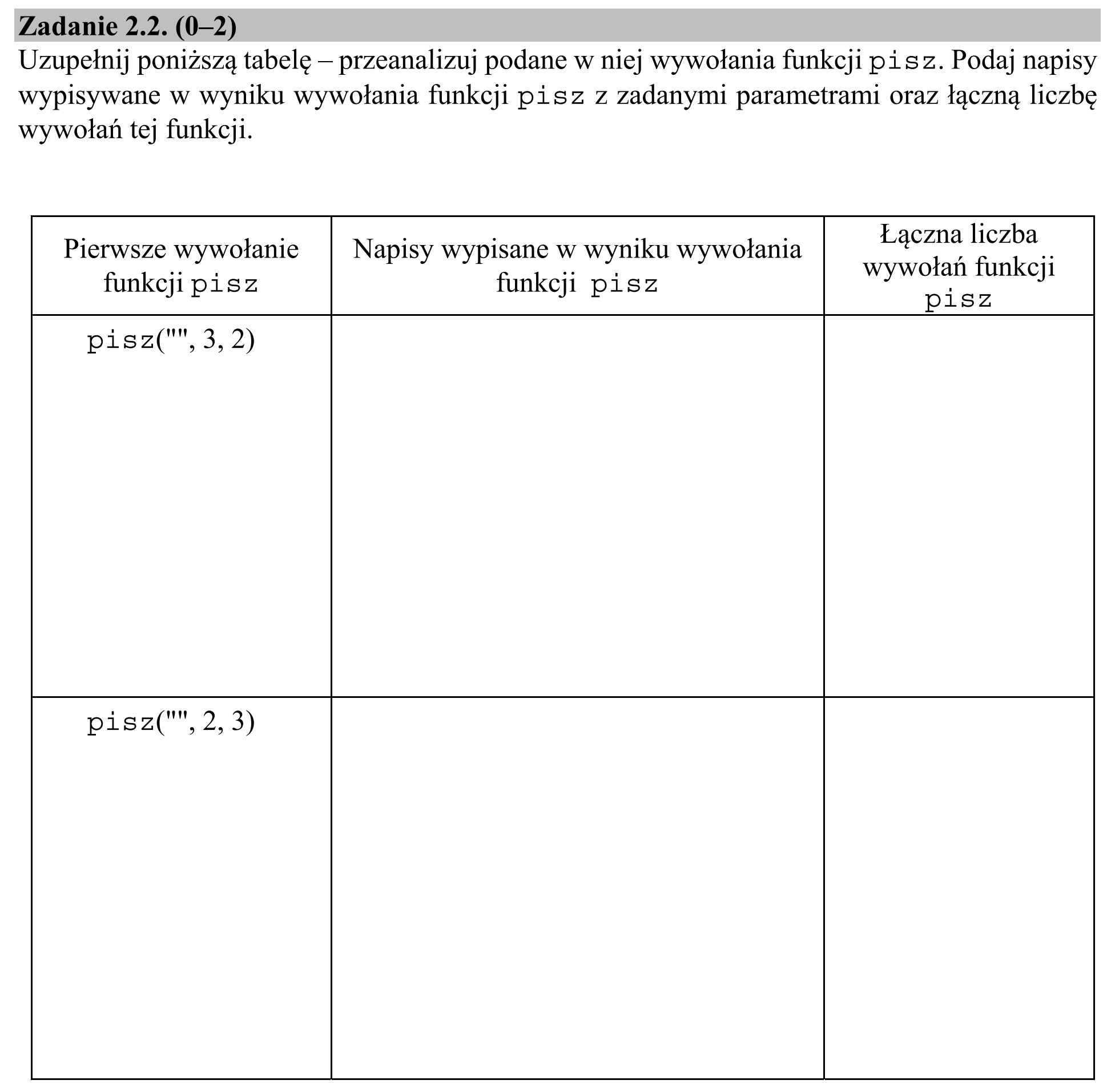 Zadanie 2.2. (0–2)

Uzupełnij poniższą tabelę – przeanalizuj podane w niej wywołania funkcji pisz. Podaj napisy wypisywane w wyniku wywołania funkcji pisz z zadanymi parametrami oraz łączną liczbę wywołań tej funkcji.

| Pierwsze wywołanie funkcji pisz | Napisy wypisane w wyniku wywołania funkcji pisz | Łączna liczba wywołań funkcji pisz |
|---|---|---|
| pisz("", 3, 2) | | |
| pisz("", 2, 3) | | |